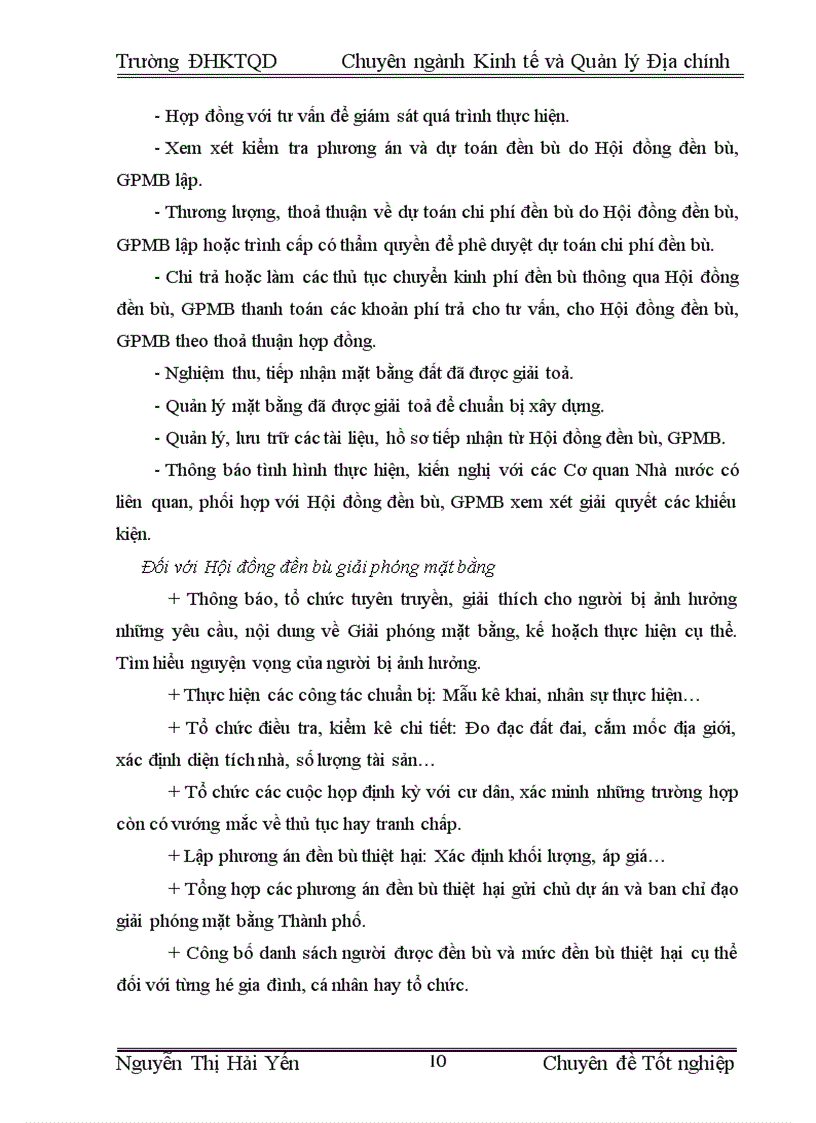 Trường ĐHKTQD Chuyên ngành Kinh tế và Quản lý Địa chính

- Hợp đồng với tư vấn để giám sát quá trình thực hiện.

- Xem xét kiểm tra phương án và dự toán đền bù do Hội đồng đền bù, GPMB lập.

- Thương lượng, thoả thuận về dự toán chi phí đền bù do Hội đồng đền bù, GPMB lập hoặc trình cấp có thẩm quyền để phê duyệt dự toán chi phí đền bù.

- Chi trả hoặc làm các thủ tục chuyển kinh phí đền bù thông qua Hội đồng đền bù, GPMB thanh toán các khoản phí trả cho tư vấn, cho Hội đồng đền bù, GPMB theo thoả thuận hợp đồng.

- Nghiệm thu, tiếp nhận mặt bằng đất đã được giải toả.

- Quản lý mặt bằng đã được giải toả để chuẩn bị xây dựng.

- Quản lý, lưu trữ các tài liệu, hồ sơ tiếp nhận từ Hội đồng đền bù, GPMB.

- Thông báo tình hình thực hiện, kiến nghị với các Cơ quan Nhà nước có liên quan, phối hợp với Hội đồng đền bù, GPMB xem xét giải quyết các khiếu kiện.

Đối với Hội đồng đền bù giải phóng mặt bằng

+ Thông báo, tổ chức tuyên truyền, giải thích cho người bị ảnh hưởng những yêu cầu, nội dung về Giải phóng mặt bằng, kế hoạch thực hiện cụ thể. Tìm hiểu nguyện vọng của người bị ảnh hưởng.

+ Thực hiện các công tác chuẩn bị: Mẫu kê khai, nhân sự thực hiện…

+ Tổ chức điều tra, kiểm kê chi tiết: Đo đạc đất đai, cắm mốc địa giới, xác định diện tích nhà, số lượng tài sản…

+ Tổ chức các cuộc họp định kỳ với cư dân, xác minh những trường hợp còn có vướng mắc về thủ tục hay tranh chấp.

+ Lập phương án đền bù thiệt hại: Xác định khối lượng, áp giá…

+ Tổng hợp các phương án đền bù thiệt hại gửi chủ dự án và ban chỉ đạo giải phóng mặt bằng Thành phố.

+ Công bố danh sách người được đền bù và mức đền bù thiệt hại cụ thể đối với từng hé gia đình, cá nhân hay tổ chức.

Nguyễn Thị Hải Yến 10 Chuyên đề Tốt nghiệp